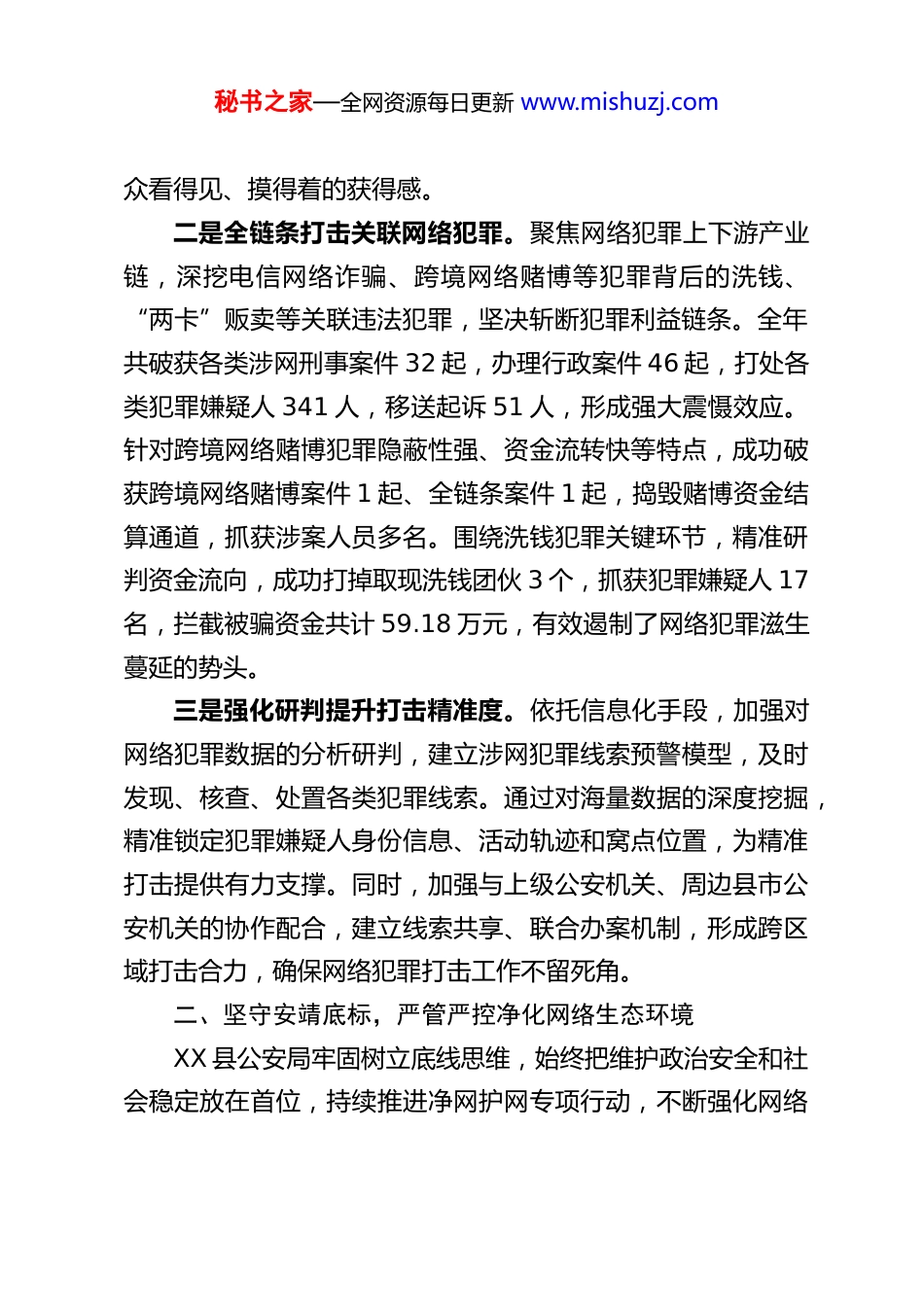 秘书之家—全网资源每日更新 www.mishuzj.com

众看得见、摸得着的获得感。

二是全链条打击关联网络犯罪。聚焦网络犯罪上下游产业链，深挖电信网络诈骗、跨境网络赌博等犯罪背后的洗钱、“两卡”贩卖等关联违法犯罪，坚决斩断犯罪利益链条。全年共破获各类涉网刑事案件 32 起，办理行政案件 46 起，打处各类犯罪嫌疑人 341 人，移送起诉 51 人，形成强大震慑效应。针对跨境网络赌博犯罪隐蔽性强、资金流转快等特点，成功破获跨境网络赌博案件 1 起、全链条案件 1 起，捣毁赌博资金结算通道，抓获涉案人员多名。围绕洗钱犯罪关键环节，精准研判资金流向，成功打掉取现洗钱团伙 3 个，抓获犯罪嫌疑人 17 名，拦截被骗资金共计 59.18 万元，有效遏制了网络犯罪滋生蔓延的势头。

三是强化研判提升打击精准度。依托信息化手段，加强对网络犯罪数据的分析研判，建立涉网犯罪线索预警模型，及时发现、核查、处置各类犯罪线索。通过对海量数据的深度挖掘，精准锁定犯罪嫌疑人身份信息、活动轨迹和窝点位置，为精准打击提供有力支撑。同时，加强与上级公安机关、周边县市公安机关的协作配合，建立线索共享、联合办案机制，形成跨区域打击合力，确保网络犯罪打击工作不留死角。

二、坚守安靖底标，严管严控净化网络生态环境

XX 县公安局牢固树立底线思维，始终把维护政治安全和社会稳定放在首位，持续推进净网护网专项行动，不断强化网络